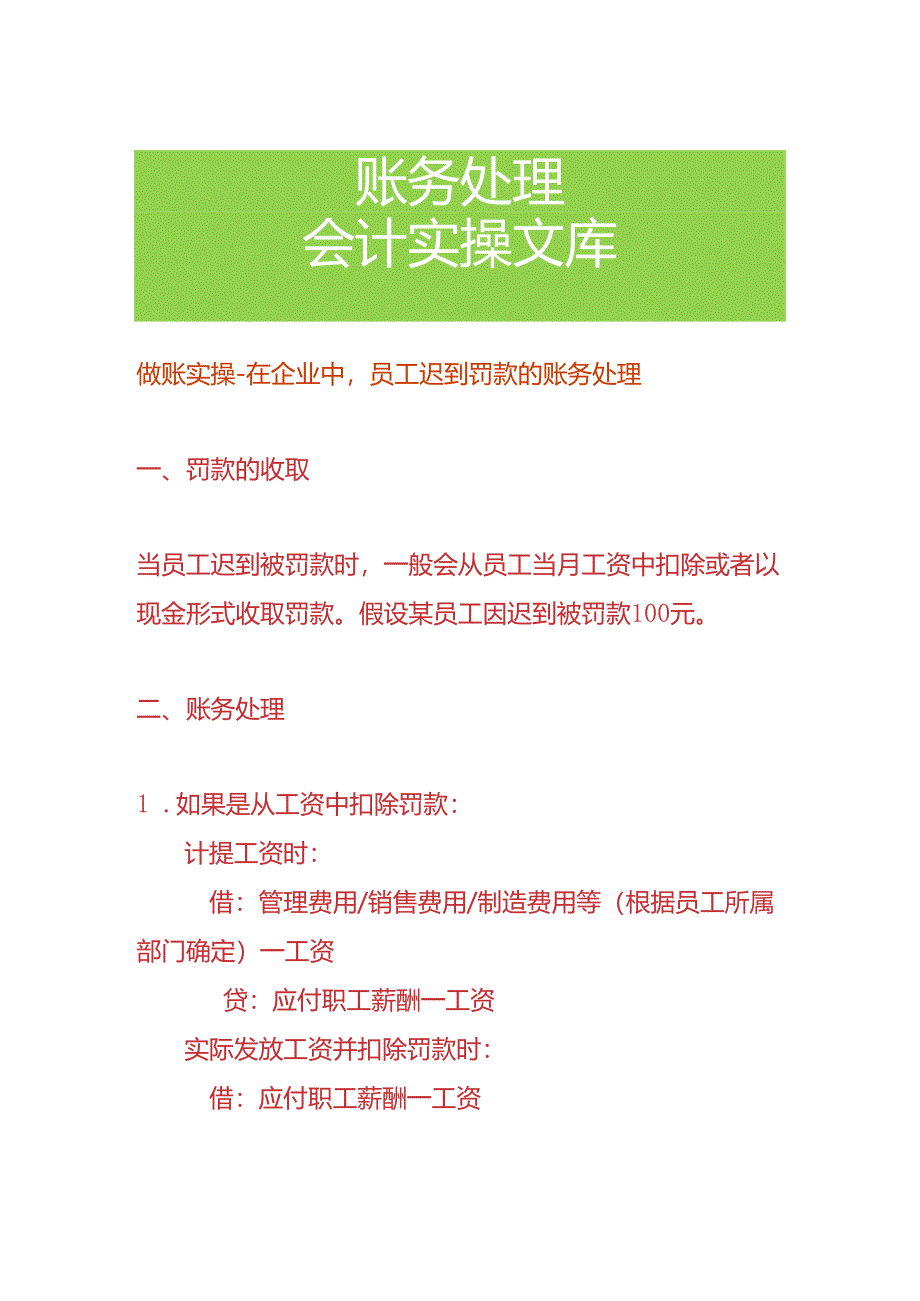 账务处理
会计实操文库

做账实操-在企业中，员工迟到罚款的账务处理

一、罚款的收取

当员工迟到被罚款时，一般会从员工当月工资中扣除或者以现金形式收取罚款。假设某员工因迟到被罚款100元。

二、账务处理

1．如果是从工资中扣除罚款：

计提工资时：

借：管理费用/销售费用/制造费用等（根据员工所属部门确定）一工资

贷：应付职工薪酬一工资

实际发放工资并扣除罚款时：

借：应付职工薪酬一工资